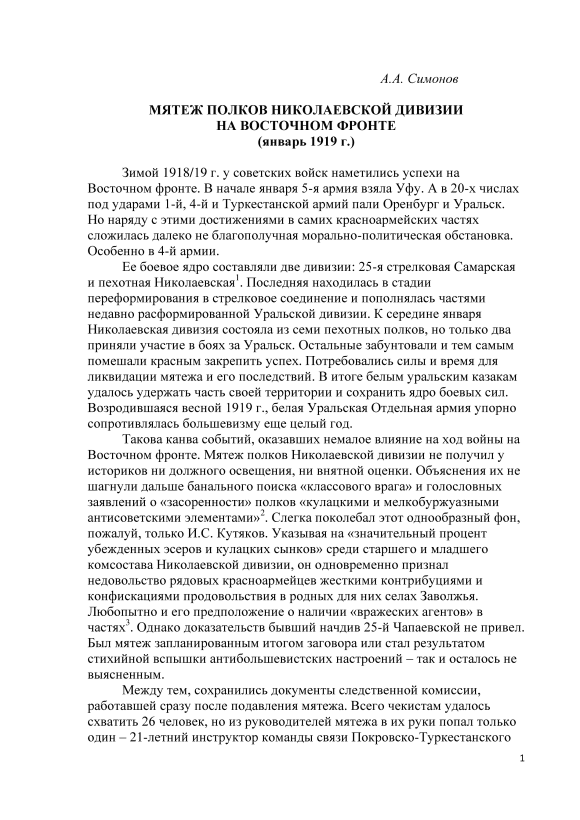 А.А. Симонов

МЯТЕЖ ПОЛКОВ НИКОЛАЕВСКОЙ ДИВИЗИИ НА ВОСТОЧНОМ ФРОНТЕ (январь 1919 г.)

Зимой 1918/19 г. у советских войск наметились успехи на Восточном фронте. В начале января 5-я армия взяла Уфу. А в 20-х числах под ударами 1-й, 4-й и Туркестанской армий пали Оренбург и Уральск. Но наряду с этими достижениями в самих красноармейских частях сложилась далеко не благополучная морально-политическая обстановка. Особенно в 4-й армии.

Ее боевое ядро составляли две дивизии: 25-я стрелковая Самарская и пехотная Николаевская$^1$. Последняя находилась в стадии переформирования в стрелковое соединение и пополнялась частями недавно расформированной Уральской дивизии. К середине января Николаевская дивизия состояла из семи пехотных полков, но только два приняли участие в боях за Уральск. Остальные забунтовали и тем самым помешали красным закрепить успех. Потребовались силы и время для ликвидации мятежа и его последствий. В итоге белым уральским казакам удалось удержать часть своей территории и сохранить ядро боевых сил. Возродившаяся весной 1919 г., белая Уральская Отдельная армия упорно сопротивлялась большевизму еще целый год.

Такова канва событий, оказавших немалое влияние на ход войны на Восточном фронте. Мятеж полков Николаевской дивизии не получил у историков ни должного освещения, ни внятной оценки. Объяснения их не шагнули дальше банального поиска «классового врага» и голословных заявлений о «засоренности» полков «кулацкими и мелкобуржуазными антисоветскими элементами»$^2$. Слегка поколебал этот однообразный фон, пожалуй, только И.С. Кутяков. Указывая на «значительный процент убежденных эсеров и кулацких сынков» среди старшего и младшего комсостава Николаевской дивизии, он одновременно признал недовольство рядовых красноармейцев жесткими контрибуциями и конфискациями продовольствия в родных для них селах Заволжья. Любопытно и его предположение о наличии «вражеских агентов» в частях$^3$. Однако доказательств бывший начдив 25-й Чапаевской не привел. Был мятеж запланированным итогом заговора или стал результатом стихийной вспышки антибольшевистских настроений – так и осталось не выясненным.

Между тем, сохранились документы следственной комиссии, работавшей сразу после подавления мятежа. Всего чекистам удалось схватить 26 человек, но из руководителей мятежа в их руки попал только один – 21-летний инструктор команды связи Покровско-Туркестанского

1